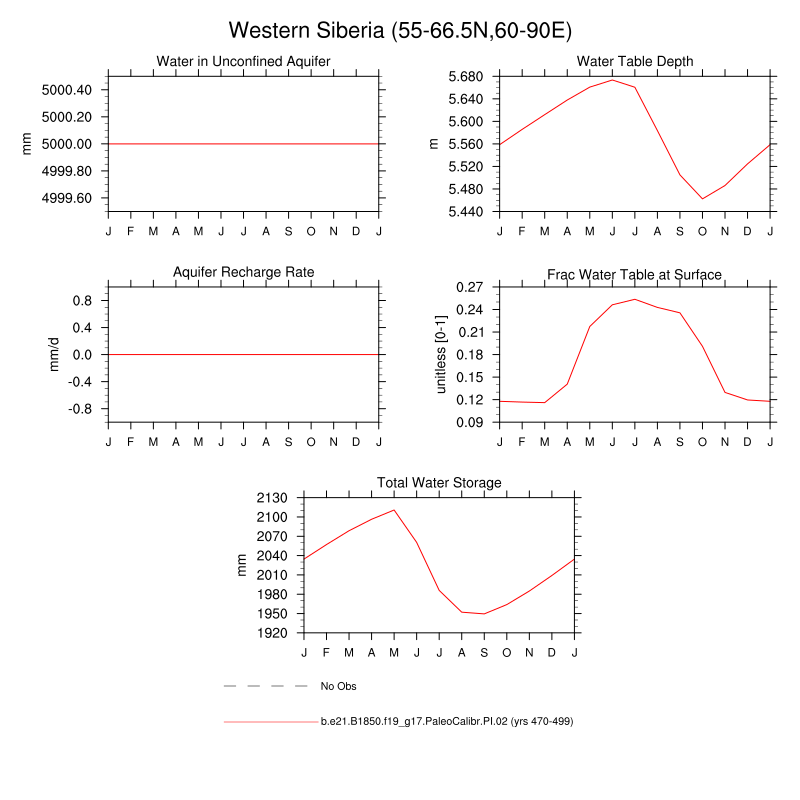 Western Siberia (55-66.5N,60-90E)

Water in Unconfined Aquifer

mm

5000.40
5000.20
5000.00
4999.80
4999.60

J F M A M J J A S O N D J

Water Table Depth

m

5.680
5.640
5.600
5.560
5.520
5.480
5.440

J F M A M J J A S O N D J

Aquifer Recharge Rate

mm/d

0.8
0.4
0.0
-0.4
-0.8

J F M A M J J A S O N D J

Frac Water Table at Surface

unitless [0-1]

0.27
0.24
0.21
0.18
0.15
0.12
0.09

J F M A M J J A S O N D J

Total Water Storage

mm

2130
2100
2070
2040
2010
1980
1950
1920

J F M A M J J A S O N D J

No Obs

b.e21.B1850.f19_g17.PaleoCalibr.PI.02 (yrs 470-499)